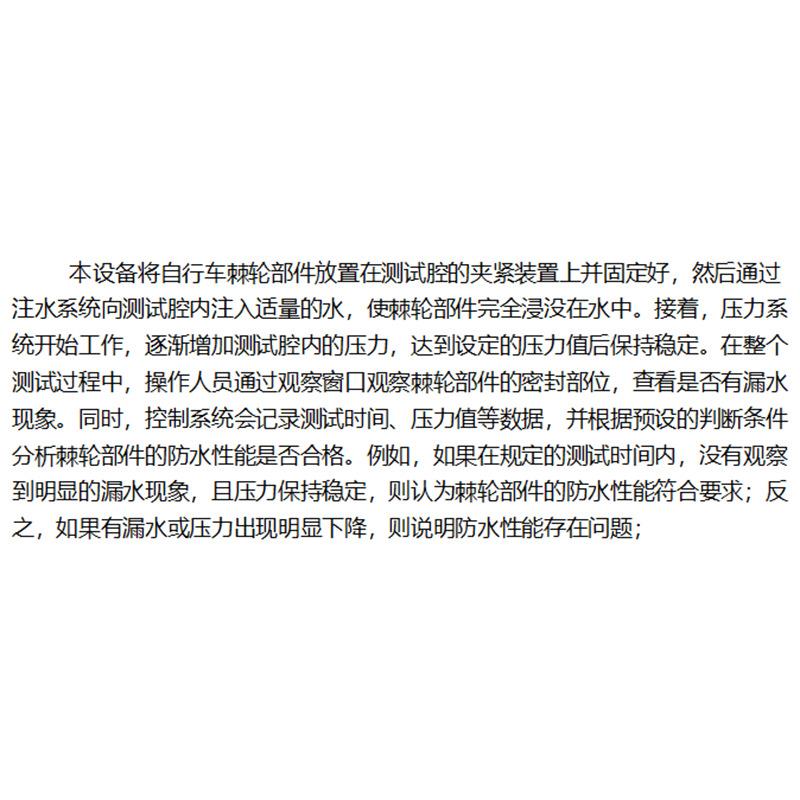 本设备将自行车棘轮部件放置在测试腔的夹紧装置上并固定好，然后通过注水系统向测试腔内注入适量的水，使棘轮部件完全浸没在水中。接着，压力系统开始工作，逐渐增加测试腔内的压力，达到设定的压力值后保持稳定。在整个测试过程中，操作人员通过观察窗口观察棘轮部件的密封部位，查看是否有漏水现象。同时，控制系统会记录测试时间、压力值等数据，并根据预设的判断条件分析棘轮部件的防水性能是否合格。例如，如果在规定的测试时间内，没有观察到明显的漏水现象，且压力保持稳定，则认为棘轮部件的防水性能符合要求；反之，如果有漏水或压力出现明显下降，则说明防水性能存在问题；